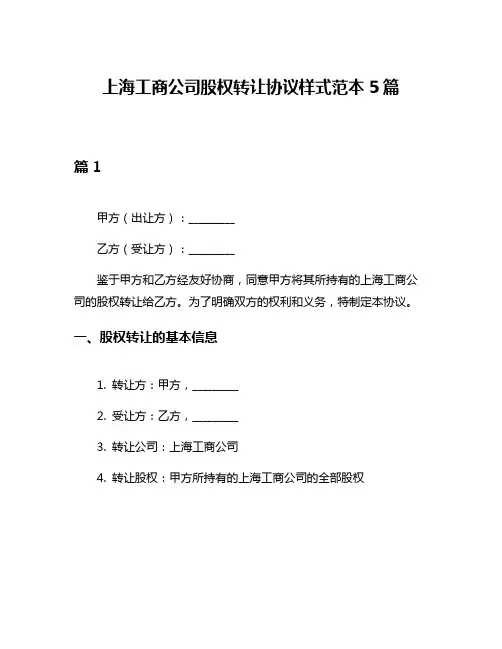 上海工商公司股权转让协议样式范本 5 篇

篇 1

甲方（出让方）：________

乙方（受让方）：________

鉴于甲方和乙方经友好协商，同意甲方将其所持有的上海工商公司的股权转让给乙方。为了明确双方的权利和义务，特制定本协议。

一、股权转让的基本信息

1. 转让方：甲方，________

2. 受让方：乙方，________

3. 转让公司：上海工商公司

4. 转让股权：甲方所持有的上海工商公司的全部股权